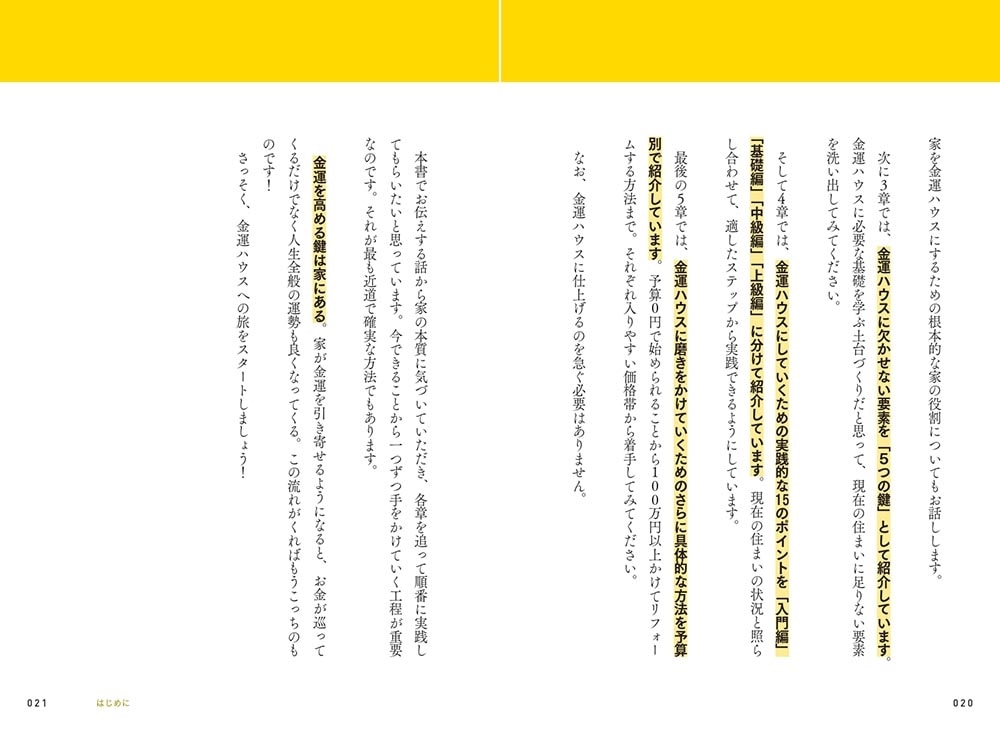 家を金運ハウスにするための根本的な家の役割についてもお話しします。

次に3章では、金運ハウスに欠かせない要素を「5つの鍵」として紹介しています。金運ハウスに必要な基礎を学ぶ土台づくりだと思って、現在の住まいに足りない要素を洗い出してみてください。

そして4章では、金運ハウスにしていくための実践的な15のポイントを「入門編」「基礎編」「中級編」「上級編」に分けて紹介しています。現在の住まいの状況と照らし合わせて、適したステップから実践できるようにしています。

最後の5章では、金運ハウスに磨きをかけていくためのさらに具体的な方法を予算別で紹介しています。予算0円で始められることから100万円以上かけてリフォームする方法まで。それぞれ入りやすい価格帯から着手してみてください。

なお、金運ハウスに仕上げるのを急ぐ必要はありません。

本書でお伝えする話から家の本質に気づいていただき、各章を追って順番に実践してもらいたいと思っています。今できることから一つずつ手をかけていく工程が重要なのです。それが最も近道で確実な方法でもあります。

金運を高める鍵は家にある。家が金運を引き寄せるようになると、お金が巡ってくるだけでなく人生全般の運勢も良くなってくる。この流れがくればもうこっちのものです！

さっそく、金運ハウスへの旅をスタートしましょう！

020

021　はじめに